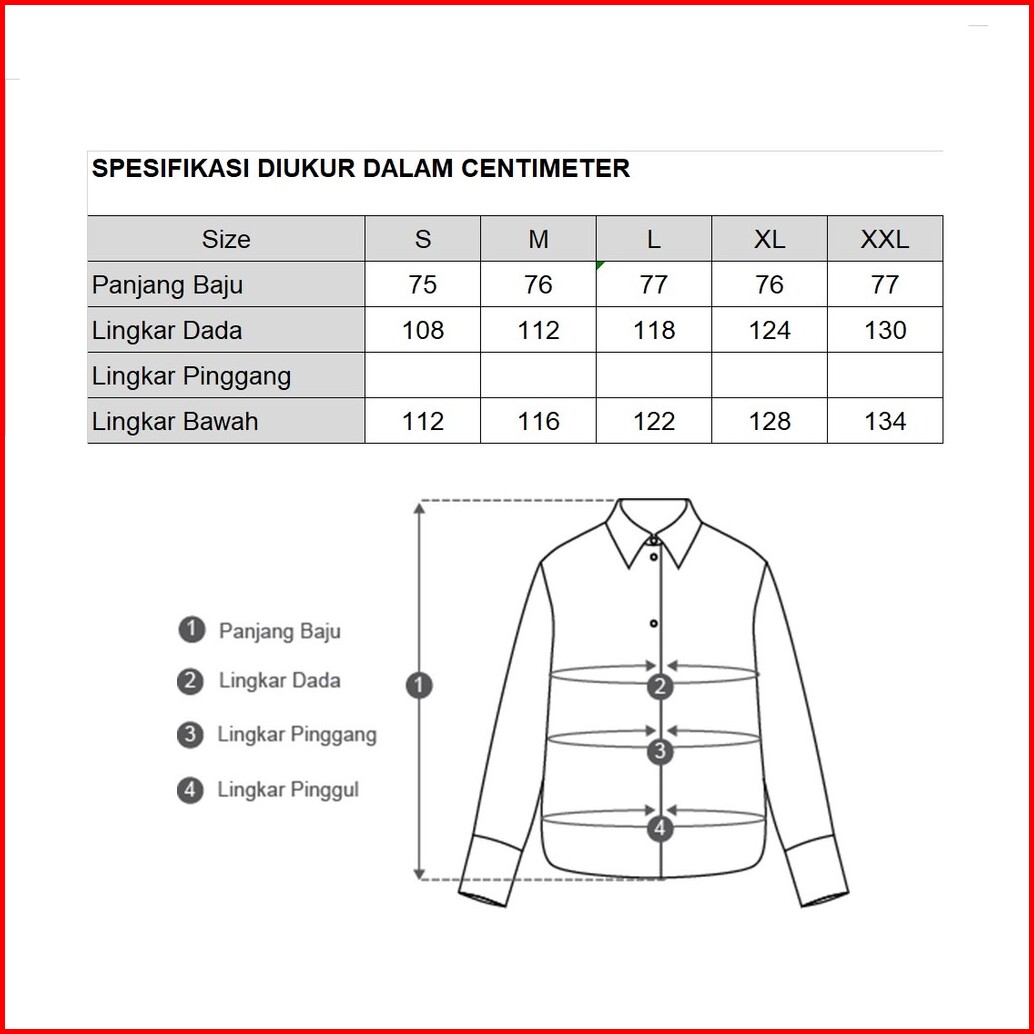 SPESIFIKASI DIUKUR DALAM CENTIMETER

| Size | S | M | L | XL | XXL |
|---|---|---|---|---|---|
| Panjang Baju | 75 | 76 | 77 | 76 | 77 |
| Lingkar Dada | 108 | 112 | 118 | 124 | 130 |
| Lingkar Pinggang | | | | | |
| Lingkar Bawah | 112 | 116 | 122 | 128 | 134 |

1 Panjang Baju
2 Lingkar Dada
3 Lingkar Pinggang
4 Lingkar Pinggul

1
2
3
4